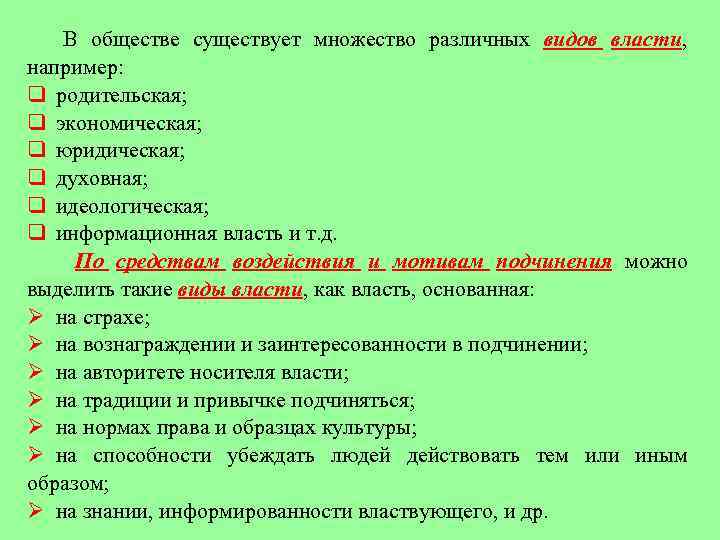 В обществе существует множество различных видов власти, например:
❑ родительская;
❑ экономическая;
❑ юридическая;
❑ духовная;
❑ идеологическая;
❑ информационная власть и т.д.

По средствам воздействия и мотивам подчинения можно выделить такие виды власти, как власть, основанная:
➢ на страхе;
➢ на вознаграждении и заинтересованности в подчинении;
➢ на авторитете носителя власти;
➢ на традиции и привычке подчиняться;
➢ на нормах права и образцах культуры;
➢ на способности убеждать людей действовать тем или иным образом;
➢ на знании, информированности властвующего, и др.